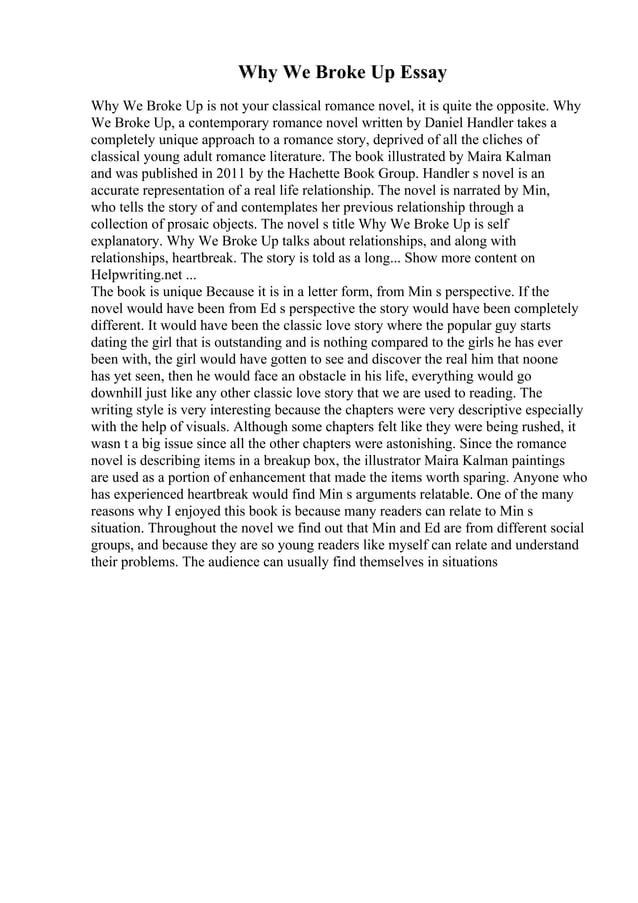 Why We Broke Up Essay

Why We Broke Up is not your classical romance novel, it is quite the opposite. Why We Broke Up, a contemporary romance novel written by Daniel Handler takes a completely unique approach to a romance story, deprived of all the cliches of classical young adult romance literature. The book illustrated by Maira Kalman and was published in 2011 by the Hachette Book Group. Handler s novel is an accurate representation of a real life relationship. The novel is narrated by Min, who tells the story of and contemplates her previous relationship through a collection of prosaic objects. The novel s title Why We Broke Up is self explanatory. Why We Broke Up talks about relationships, and along with relationships, heartbreak. The story is told as a long... Show more content on Helpwriting.net ...
The book is unique Because it is in a letter form, from Min s perspective. If the novel would have been from Ed s perspective the story would have been completely different. It would have been the classic love story where the popular guy starts dating the girl that is outstanding and is nothing compared to the girls he has ever been with, the girl would have gotten to see and discover the real him that noone has yet seen, then he would face an obstacle in his life, everything would go downhill just like any other classic love story that we are used to reading. The writing style is very interesting because the chapters were very descriptive especially with the help of visuals. Although some chapters felt like they were being rushed, it wasn t a big issue since all the other chapters were astonishing. Since the romance novel is describing items in a breakup box, the illustrator Maira Kalman paintings are used as a portion of enhancement that made the items worth sparing. Anyone who has experienced heartbreak would find Min s arguments relatable. One of the many reasons why I enjoyed this book is because many readers can relate to Min s situation. Throughout the novel we find out that Min and Ed are from different social groups, and because they are so young readers like myself can relate and understand their problems. The audience can usually find themselves in situations